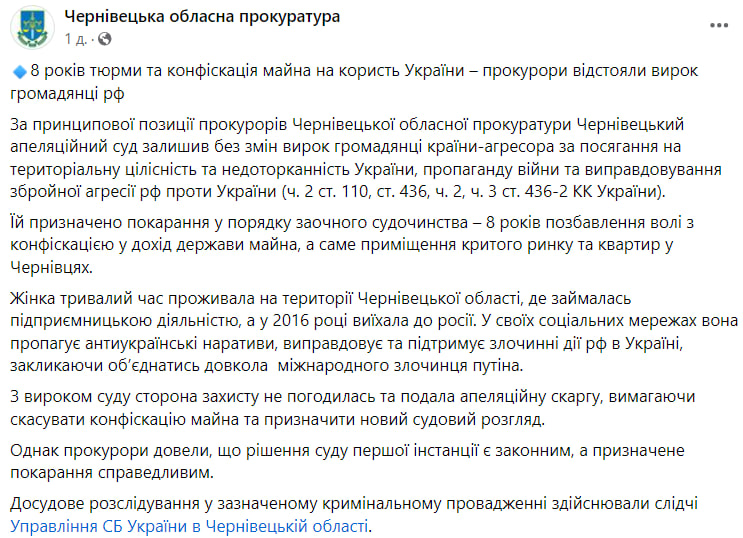 Чернівецька обласна прокуратура
1 д. ·

8 років тюрми та конфіскація майна на користь України – прокурори відстояли вирок громадянці рф

За принципової позиції прокурорів Чернівецької обласної прокуратури Чернівецький апеляційний суд залишив без змін вирок громадянці країни-агресора за посягання на територіальну цілісність та недоторканність України, пропаганду війни та виправдовування збройної агресії рф проти України (ч. 2 ст. 110, ст. 436, ч. 2, ч. 3 ст. 436-2 КК України).

Їй призначено покарання у порядку заочного судочинства – 8 років позбавлення волі з конфіскацією у дохід держави майна, а саме приміщення критого ринку та квартир у Чернівцях.

Жінка тривалий час проживала на території Чернівецької області, де займалась підприємницькою діяльністю, а у 2016 році виїхала до росії. У своїх соціальних мережах вона пропагує антиукраїнські наративи, виправдовує та підтримує злочинні дії рф в Україні, закликаючи об'єднатись довкола міжнародного злочинця путіна.

З вироком суду сторона захисту не погодилась та подала апеляційну скаргу, вимагаючи скасувати конфіскацію майна та призначити новий судовий розгляд.

Однак прокурори довели, що рішення суду першої інстанції є законним, а призначене покарання справедливим.

Досудове розслідування у зазначеному кримінальному провадженні здійснювали слідчі Управління СБ України в Чернівецькій області.